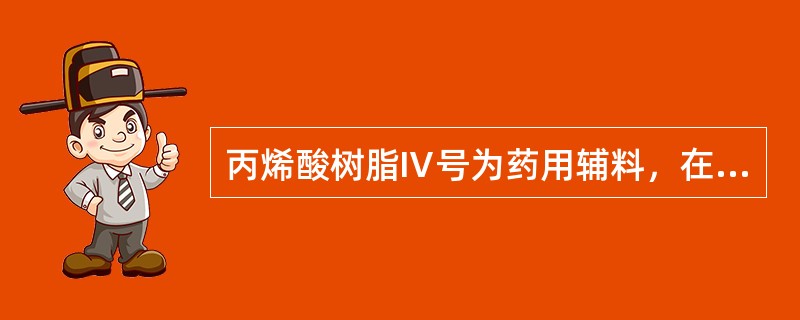 丙烯酸树脂IV号为药用辅料，在...